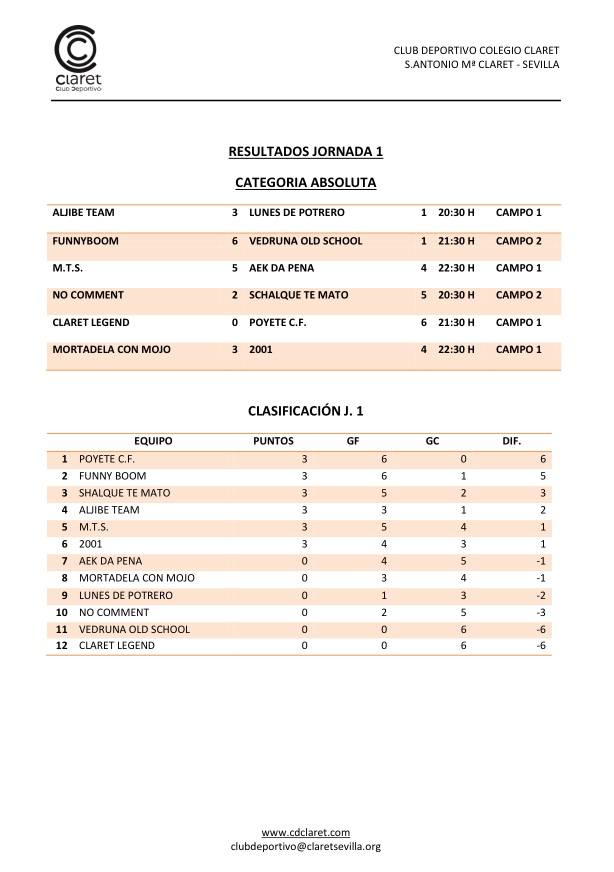 claret
Club Deportivo

CLUB DEPORTIVO COLEGIO CLARET
S.ANTONIO Mª CLARET - SEVILLA

RESULTADOS JORNADA 1

CATEGORIA ABSOLUTA

| ALJIBE TEAM | 3 | LUNES DE POTRERO | 1 | 20:30 H | CAMPO 1 |
|---|---|---|---|---|---|
| FUNNYBOOM | 6 | VEDRUNA OLD SCHOOL | 1 | 21:30 H | CAMPO 2 |
| M.T.S. | 5 | AEK DA PENA | 4 | 22:30 H | CAMPO 1 |
| NO COMMENT | 2 | SCHALQUE TE MATO | 5 | 20:30 H | CAMPO 2 |
| CLARET LEGEND | 0 | POYETE C.F. | 6 | 21:30 H | CAMPO 1 |
| MORTADELA CON MOJO | 3 | 2001 | 4 | 22:30 H | CAMPO 1 |

CLASIFICACIÓN J. 1

| | EQUIPO | PUNTOS | GF | GC | DIF. |
|---|---|---|---|---|---|
| 1 | POYETE C.F. | 3 | 6 | 0 | 6 |
| 2 | FUNNY BOOM | 3 | 6 | 1 | 5 |
| 3 | SHALQUE TE MATO | 3 | 5 | 2 | 3 |
| 4 | ALJIBE TEAM | 3 | 3 | 1 | 2 |
| 5 | M.T.S. | 3 | 5 | 4 | 1 |
| 6 | 2001 | 3 | 4 | 3 | 1 |
| 7 | AEK DA PENA | 0 | 4 | 5 | -1 |
| 8 | MORTADELA CON MOJO | 0 | 3 | 4 | -1 |
| 9 | LUNES DE POTRERO | 0 | 1 | 3 | -2 |
| 10 | NO COMMENT | 0 | 2 | 5 | -3 |
| 11 | VEDRUNA OLD SCHOOL | 0 | 0 | 6 | -6 |
| 12 | CLARET LEGEND | 0 | 0 | 6 | -6 |

www.cdclaret.com
clubdeportivo@claretsevilla.org